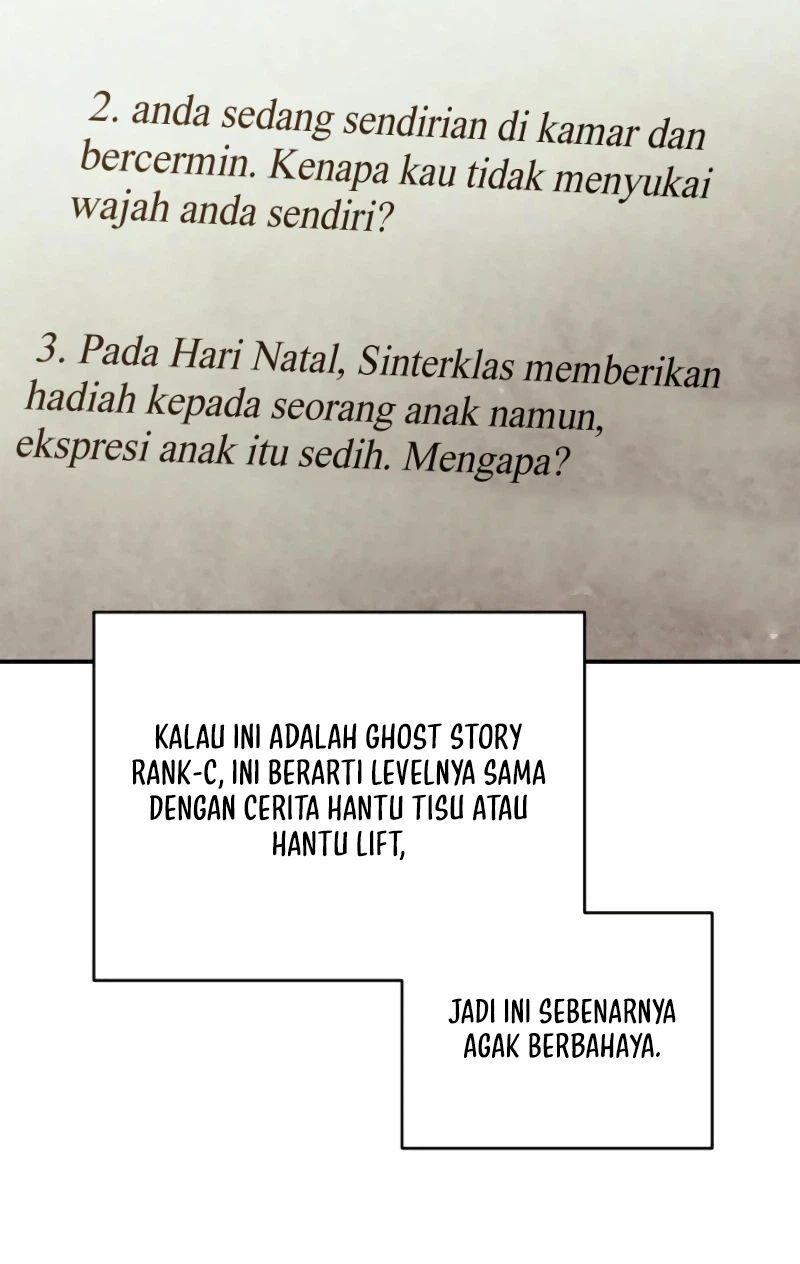 2. anda sedang sendirian di kamar dan bercermin. Kenapa kau tidak menyukai wajah anda sendiri?

3. Pada Hari Natal, Sinterklas memberikan hadiah kepada seorang anak namun, ekspresi anak itu sedih. Mengapa?

KALAU INI ADALAH GHOST STORY RANK-C, INI BERARTI LEVELNYA SAMA DENGAN CERITA HANTU TISU ATAU HANTU LIFT,

JADI INI SEBENARNYA AGAK BERBAHAYA.